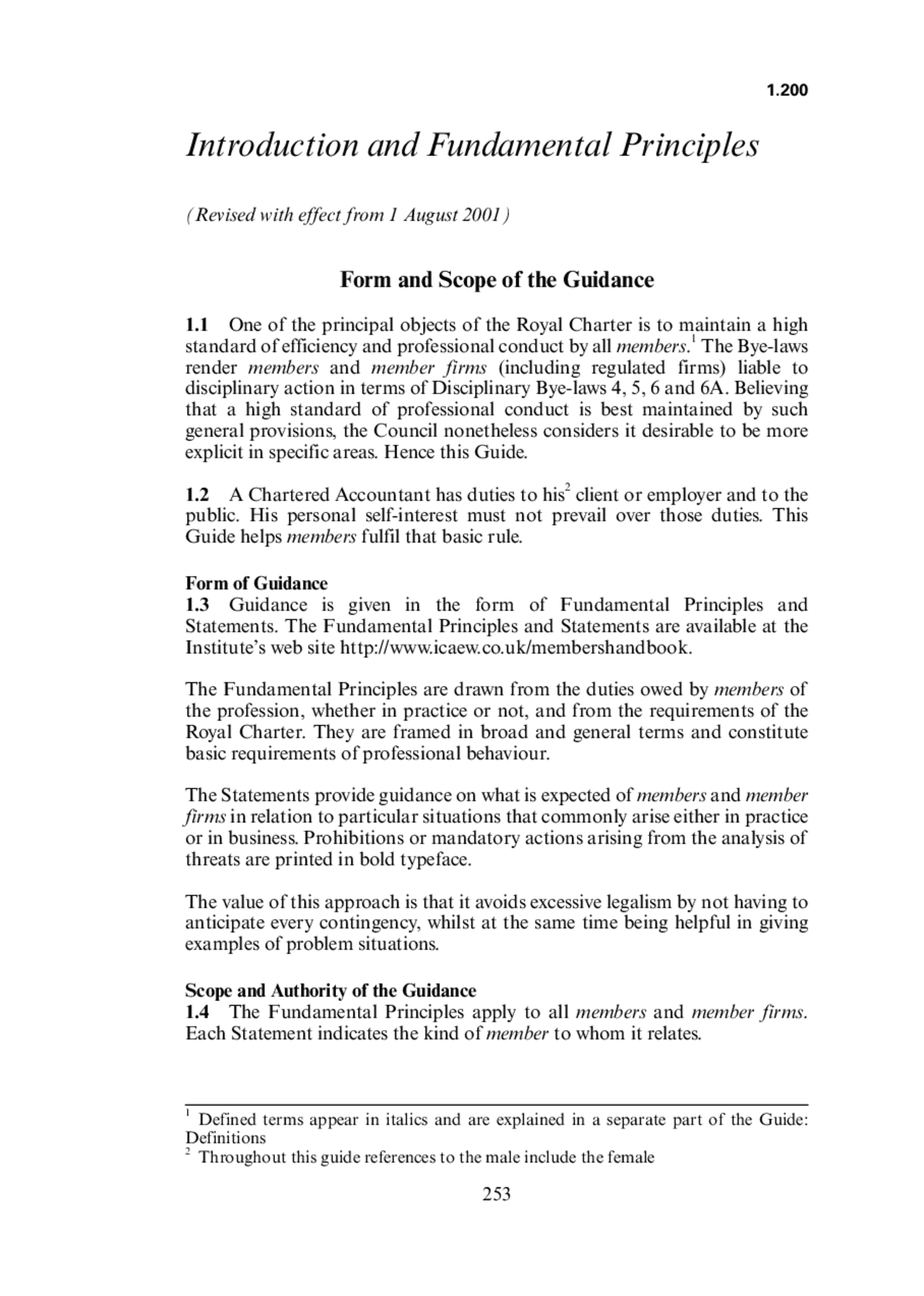 1.200

Introduction and Fundamental Principles

(Revised with effect from 1 August 2001)

Form and Scope of the Guidance

1.1 One of the principal objects of the Royal Charter is to maintain a high standard of efficiency and professional conduct by all members.$^1$ The Bye-laws render members and member firms (including regulated firms) liable to disciplinary action in terms of Disciplinary Bye-laws 4, 5, 6 and 6A. Believing that a high standard of professional conduct is best maintained by such general provisions, the Council nonetheless considers it desirable to be more explicit in specific areas. Hence this Guide.

1.2 A Chartered Accountant has duties to his$^2$ client or employer and to the public. His personal self-interest must not prevail over those duties. This Guide helps members fulfil that basic rule.

Form of Guidance
1.3 Guidance is given in the form of Fundamental Principles and Statements. The Fundamental Principles and Statements are available at the Institute's web site http://www.icaew.co.uk/membershandbook.

The Fundamental Principles are drawn from the duties owed by members of the profession, whether in practice or not, and from the requirements of the Royal Charter. They are framed in broad and general terms and constitute basic requirements of professional behaviour.

The Statements provide guidance on what is expected of members and member firms in relation to particular situations that commonly arise either in practice or in business. Prohibitions or mandatory actions arising from the analysis of threats are printed in bold typeface.

The value of this approach is that it avoids excessive legalism by not having to anticipate every contingency, whilst at the same time being helpful in giving examples of problem situations.

Scope and Authority of the Guidance
1.4 The Fundamental Principles apply to all members and member firms. Each Statement indicates the kind of member to whom it relates.

$^1$ Defined terms appear in italics and are explained in a separate part of the Guide: Definitions
$^2$ Throughout this guide references to the male include the female

253